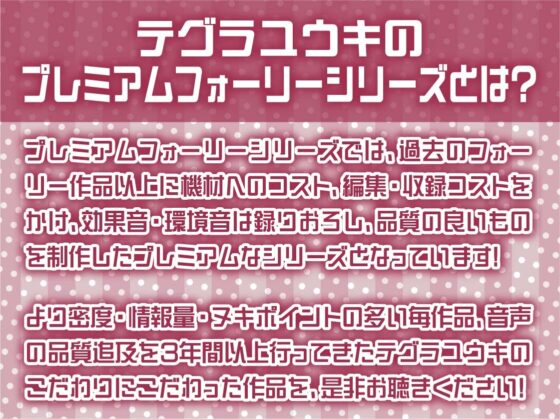 テグラユウキの
プレミアムフォーリーシリーズとは?

プレミアムフォーリーシリーズでは、過去のフォーリー作品以上に機材へのコスト、編集・収録コストをかけ、効果音・環境音は録りおろし、品質の良いものを制作したプレミアムなシリーズとなっています!

より密度・情報量・ヌキポイントの多い毎作品、音声の品質追及を3年間以上行ってきたテグラユウキのこだわりにこだわった作品を、是非お聴きください!